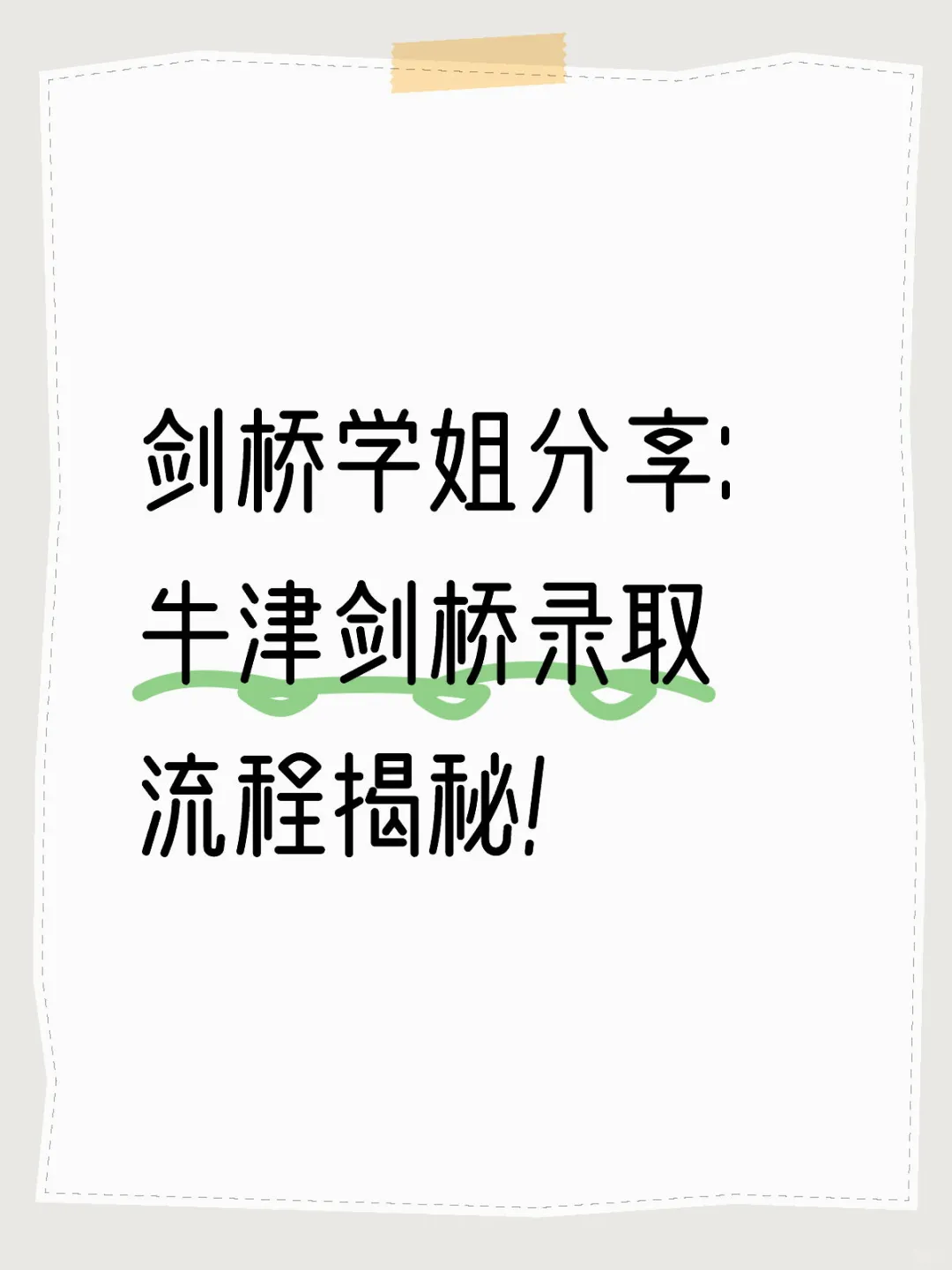 剑桥学姐分享:
牛津剑桥录取
流程揭秘!